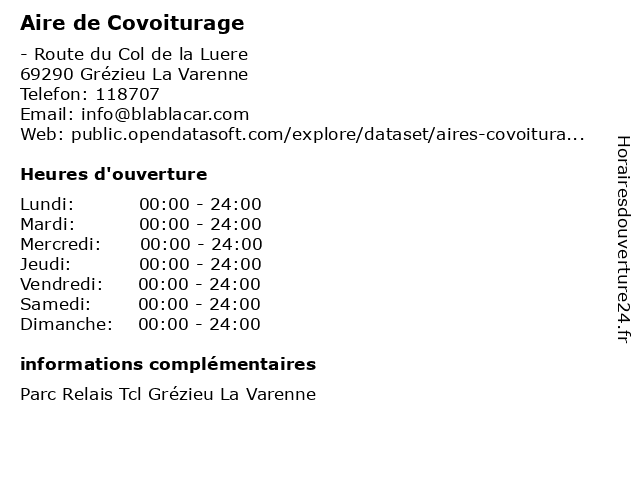 Aire de Covoiturage

- Route du Col de la Luere
69290 Grézieu La Varenne
Telefon: 118707
Email: info@blablacar.com
Web: public.opendatasoft.com/explore/dataset/aires-covoitura...

Heures d'ouverture

| Lundi: | 00:00 - 24:00 |
|---|---|
| Mardi: | 00:00 - 24:00 |
| Mercredi: | 00:00 - 24:00 |
| Jeudi: | 00:00 - 24:00 |
| Vendredi: | 00:00 - 24:00 |
| Samedi: | 00:00 - 24:00 |
| Dimanche: | 00:00 - 24:00 |

informations complémentaires

Parc Relais Tcl Grézieu La Varenne

Horairesdouverture24.fr